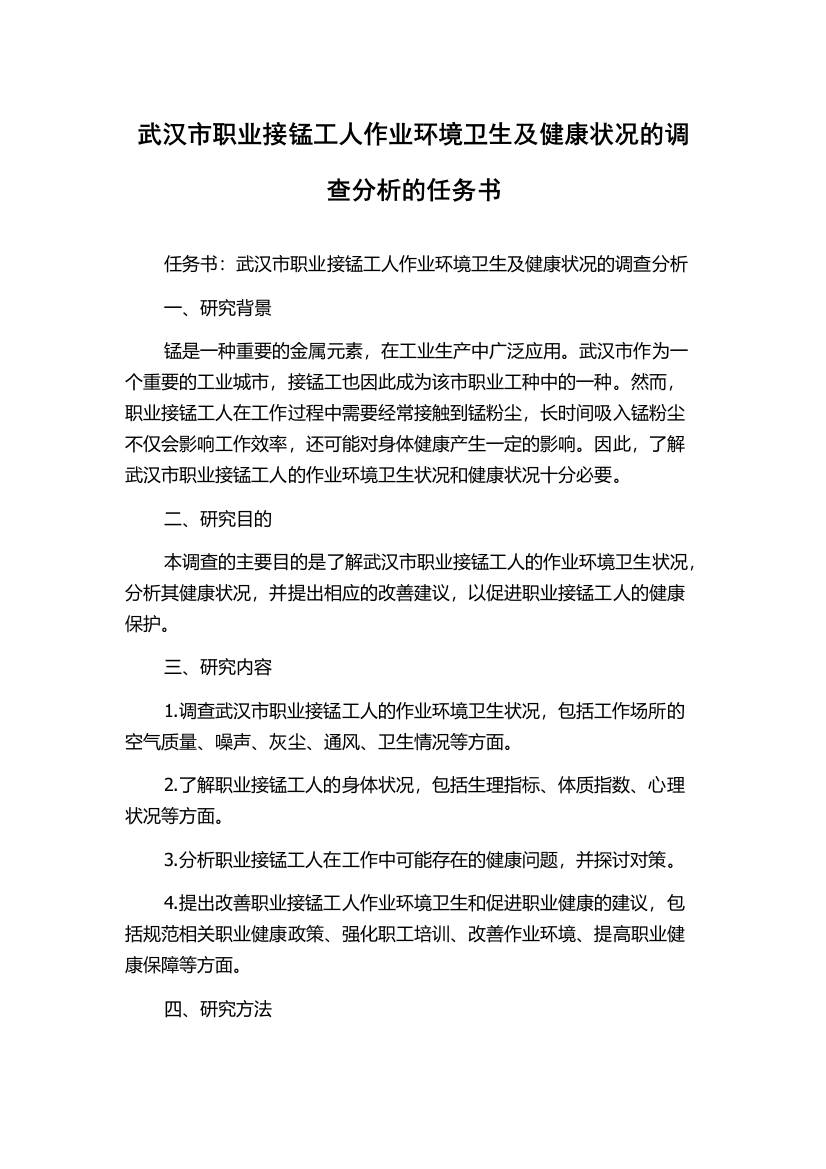 武汉市职业接锰工人作业环境卫生及健康状况的调查分析的任务书

任务书：武汉市职业接锰工人作业环境卫生及健康状况的调查分析

一、研究背景

锰是一种重要的金属元素，在工业生产中广泛应用。武汉市作为一个重要的工业城市，接锰工也因此成为该市职业工种中的一种。然而，职业接锰工人在工作过程中需要经常接触到锰粉尘，长时间吸入锰粉尘不仅会影响工作效率，还可能对身体健康产生一定的影响。因此，了解武汉市职业接锰工人的作业环境卫生状况和健康状况十分必要。

二、研究目的

本调查的主要目的是了解武汉市职业接锰工人的作业环境卫生状况，分析其健康状况，并提出相应的改善建议，以促进职业接锰工人的健康保护。

三、研究内容

1.调查武汉市职业接锰工人的作业环境卫生状况，包括工作场所的空气质量、噪声、灰尘、通风、卫生情况等方面。

2.了解职业接锰工人的身体状况，包括生理指标、体质指数、心理状况等方面。

3.分析职业接锰工人在工作中可能存在的健康问题，并探讨对策。

4.提出改善职业接锰工人作业环境卫生和促进职业健康的建议，包括规范相关职业健康政策、强化职工培训、改善作业环境、提高职业健康保障等方面。

四、研究方法